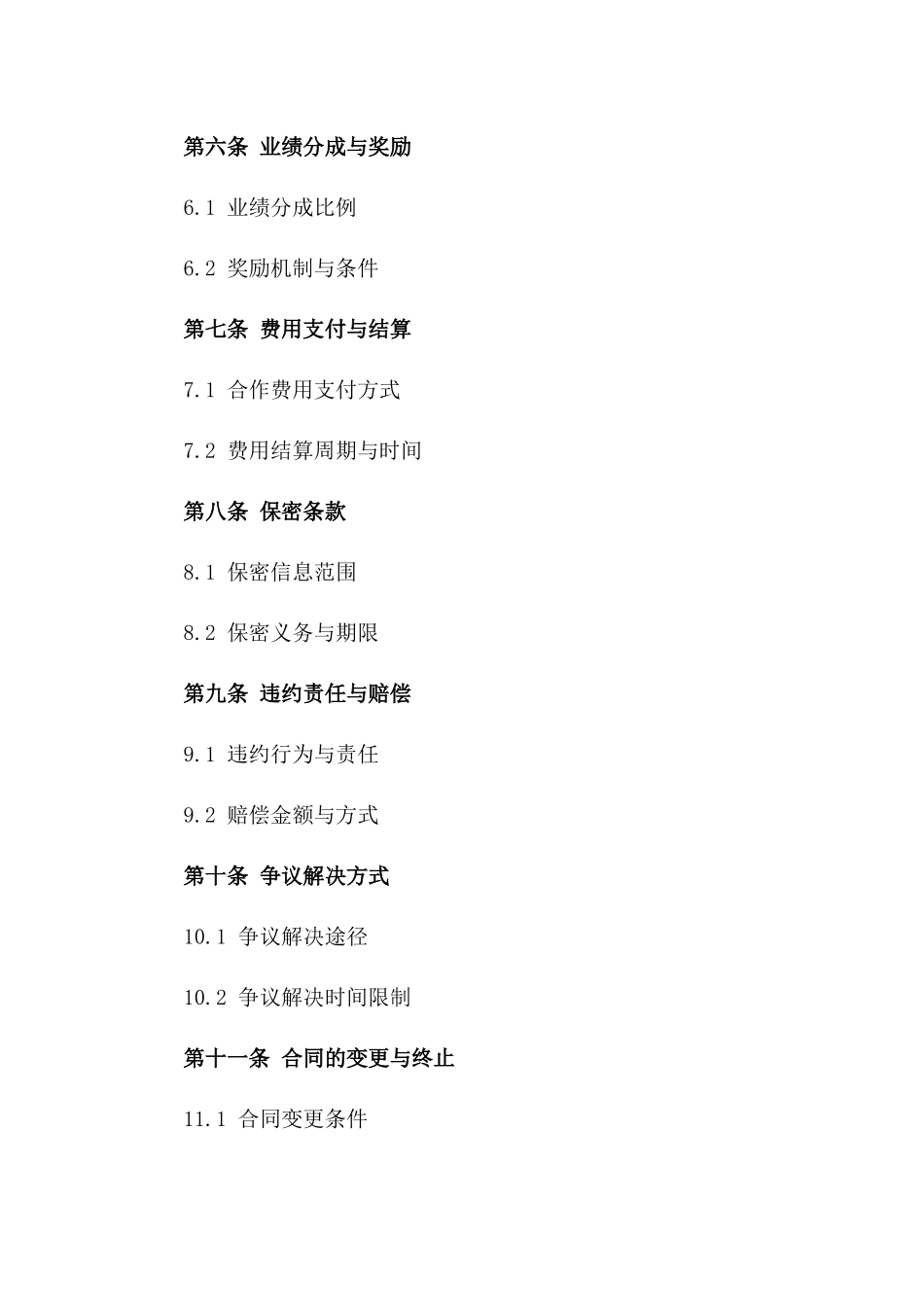 第六条 业绩分成与奖励

6.1 业绩分成比例

6.2 奖励机制与条件

第七条 费用支付与结算

7.1 合作费用支付方式

7.2 费用结算周期与时间

第八条 保密条款

8.1 保密信息范围

8.2 保密义务与期限

第九条 违约责任与赔偿

9.1 违约行为与责任

9.2 赔偿金额与方式

第十条 争议解决方式

10.1 争议解决途径

10.2 争议解决时间限制

第十一条 合同的变更与终止

11.1 合同变更条件